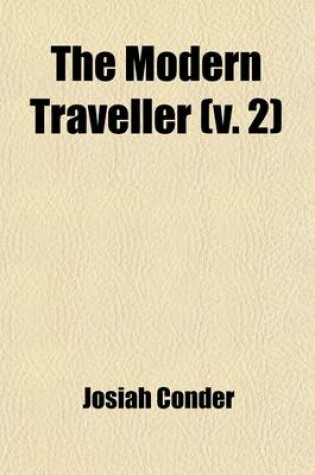 The Modern Traveller (v. 2)

Josiah Conder